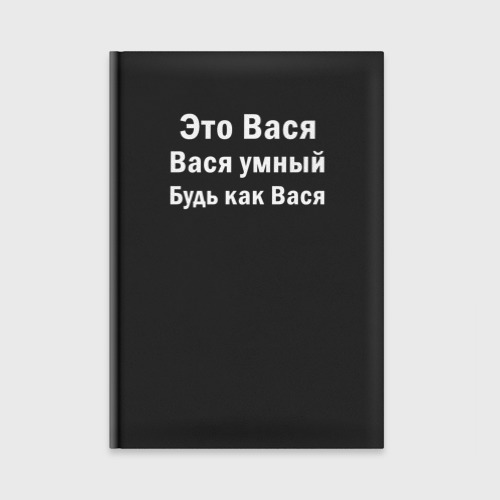 Это Вася
Вася умный
Будь как Вася